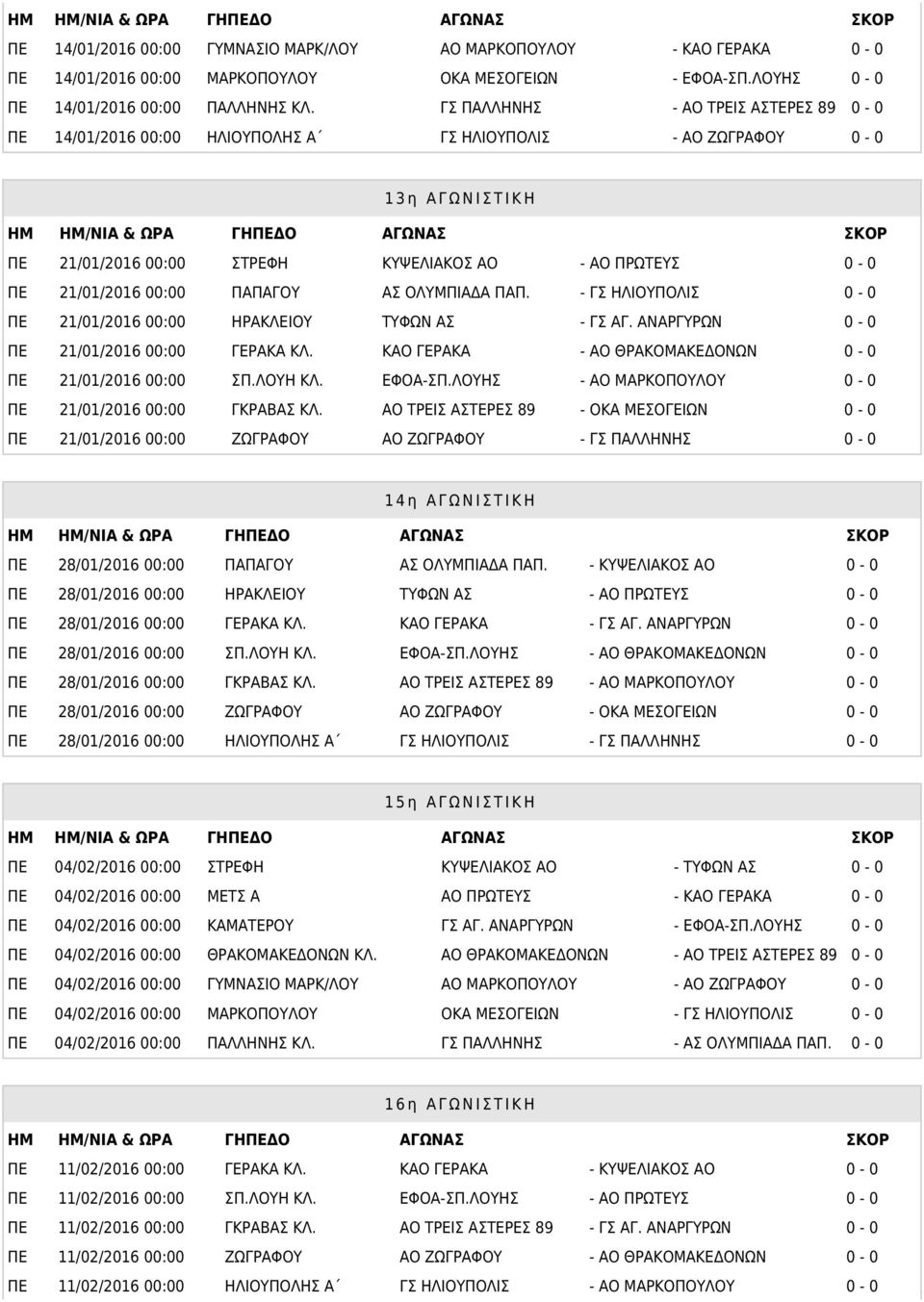 | ΗΜ | ΗΜ/ΝΙΑ & ΩΡΑ | ΓΗΠΕΔΟ | ΑΓΩΝΑΣ | | ΣΚΟΡ |
|---|---|---|---|---|---|
| ΠΕ | 14/01/2016 00:00 | ΓΥΜΝΑΣΙΟ ΜΑΡΚ/ΛΟΥ | ΑΟ ΜΑΡΚΟΠΟΥΛΟΥ | - ΚΑΟ ΓΕΡΑΚΑ | 0 - 0 |
| ΠΕ | 14/01/2016 00:00 | ΜΑΡΚΟΠΟΥΛΟΥ | ΟΚΑ ΜΕΣΟΓΕΙΩΝ | - ΕΦΟΑ-ΣΠ.ΛΟΥΗΣ | 0 - 0 |
| ΠΕ | 14/01/2016 00:00 | ΠΑΛΛΗΝΗΣ ΚΛ. | ΓΣ ΠΑΛΛΗΝΗΣ | - ΑΟ ΤΡΕΙΣ ΑΣΤΕΡΕΣ 89 | 0 - 0 |
| ΠΕ | 14/01/2016 00:00 | ΗΛΙΟΥΠΟΛΗΣ Α΄ | ΓΣ ΗΛΙΟΥΠΟΛΙΣ | - ΑΟ ΖΩΓΡΑΦΟΥ | 0 - 0 |

13η ΑΓΩΝΙΣΤΙΚΗ

| ΗΜ | ΗΜ/ΝΙΑ & ΩΡΑ | ΓΗΠΕΔΟ | ΑΓΩΝΑΣ | | ΣΚΟΡ |
|---|---|---|---|---|---|
| ΠΕ | 21/01/2016 00:00 | ΣΤΡΕΦΗ | ΚΥΨΕΛΙΑΚΟΣ ΑΟ | - ΑΟ ΠΡΩΤΕΥΣ | 0 - 0 |
| ΠΕ | 21/01/2016 00:00 | ΠΑΠΑΓΟΥ | ΑΣ ΟΛΥΜΠΙΑΔΑ ΠΑΠ. | - ΓΣ ΗΛΙΟΥΠΟΛΙΣ | 0 - 0 |
| ΠΕ | 21/01/2016 00:00 | ΗΡΑΚΛΕΙΟΥ | ΤΥΦΩΝ ΑΣ | - ΓΣ ΑΓ. ΑΝΑΡΓΥΡΩΝ | 0 - 0 |
| ΠΕ | 21/01/2016 00:00 | ΓΕΡΑΚΑ ΚΛ. | ΚΑΟ ΓΕΡΑΚΑ | - ΑΟ ΘΡΑΚΟΜΑΚΕΔΟΝΩΝ | 0 - 0 |
| ΠΕ | 21/01/2016 00:00 | ΣΠ.ΛΟΥΗ ΚΛ. | ΕΦΟΑ-ΣΠ.ΛΟΥΗΣ | - ΑΟ ΜΑΡΚΟΠΟΥΛΟΥ | 0 - 0 |
| ΠΕ | 21/01/2016 00:00 | ΓΚΡΑΒΑΣ ΚΛ. | ΑΟ ΤΡΕΙΣ ΑΣΤΕΡΕΣ 89 | - ΟΚΑ ΜΕΣΟΓΕΙΩΝ | 0 - 0 |
| ΠΕ | 21/01/2016 00:00 | ΖΩΓΡΑΦΟΥ | ΑΟ ΖΩΓΡΑΦΟΥ | - ΓΣ ΠΑΛΛΗΝΗΣ | 0 - 0 |

14η ΑΓΩΝΙΣΤΙΚΗ

| ΗΜ | ΗΜ/ΝΙΑ & ΩΡΑ | ΓΗΠΕΔΟ | ΑΓΩΝΑΣ | | ΣΚΟΡ |
|---|---|---|---|---|---|
| ΠΕ | 28/01/2016 00:00 | ΠΑΠΑΓΟΥ | ΑΣ ΟΛΥΜΠΙΑΔΑ ΠΑΠ. | - ΚΥΨΕΛΙΑΚΟΣ ΑΟ | 0 - 0 |
| ΠΕ | 28/01/2016 00:00 | ΗΡΑΚΛΕΙΟΥ | ΤΥΦΩΝ ΑΣ | - ΑΟ ΠΡΩΤΕΥΣ | 0 - 0 |
| ΠΕ | 28/01/2016 00:00 | ΓΕΡΑΚΑ ΚΛ. | ΚΑΟ ΓΕΡΑΚΑ | - ΓΣ ΑΓ. ΑΝΑΡΓΥΡΩΝ | 0 - 0 |
| ΠΕ | 28/01/2016 00:00 | ΣΠ.ΛΟΥΗ ΚΛ. | ΕΦΟΑ-ΣΠ.ΛΟΥΗΣ | - ΑΟ ΘΡΑΚΟΜΑΚΕΔΟΝΩΝ | 0 - 0 |
| ΠΕ | 28/01/2016 00:00 | ΓΚΡΑΒΑΣ ΚΛ. | ΑΟ ΤΡΕΙΣ ΑΣΤΕΡΕΣ 89 | - ΑΟ ΜΑΡΚΟΠΟΥΛΟΥ | 0 - 0 |
| ΠΕ | 28/01/2016 00:00 | ΖΩΓΡΑΦΟΥ | ΑΟ ΖΩΓΡΑΦΟΥ | - ΟΚΑ ΜΕΣΟΓΕΙΩΝ | 0 - 0 |
| ΠΕ | 28/01/2016 00:00 | ΗΛΙΟΥΠΟΛΗΣ Α΄ | ΓΣ ΗΛΙΟΥΠΟΛΙΣ | - ΓΣ ΠΑΛΛΗΝΗΣ | 0 - 0 |

15η ΑΓΩΝΙΣΤΙΚΗ

| ΗΜ | ΗΜ/ΝΙΑ & ΩΡΑ | ΓΗΠΕΔΟ | ΑΓΩΝΑΣ | | ΣΚΟΡ |
|---|---|---|---|---|---|
| ΠΕ | 04/02/2016 00:00 | ΣΤΡΕΦΗ | ΚΥΨΕΛΙΑΚΟΣ ΑΟ | - ΤΥΦΩΝ ΑΣ | 0 - 0 |
| ΠΕ | 04/02/2016 00:00 | ΜΕΤΣ Α | ΑΟ ΠΡΩΤΕΥΣ | - ΚΑΟ ΓΕΡΑΚΑ | 0 - 0 |
| ΠΕ | 04/02/2016 00:00 | ΚΑΜΑΤΕΡΟΥ | ΓΣ ΑΓ. ΑΝΑΡΓΥΡΩΝ | - ΕΦΟΑ-ΣΠ.ΛΟΥΗΣ | 0 - 0 |
| ΠΕ | 04/02/2016 00:00 | ΘΡΑΚΟΜΑΚΕΔΟΝΩΝ ΚΛ. | ΑΟ ΘΡΑΚΟΜΑΚΕΔΟΝΩΝ | - ΑΟ ΤΡΕΙΣ ΑΣΤΕΡΕΣ 89 | 0 - 0 |
| ΠΕ | 04/02/2016 00:00 | ΓΥΜΝΑΣΙΟ ΜΑΡΚ/ΛΟΥ | ΑΟ ΜΑΡΚΟΠΟΥΛΟΥ | - ΑΟ ΖΩΓΡΑΦΟΥ | 0 - 0 |
| ΠΕ | 04/02/2016 00:00 | ΜΑΡΚΟΠΟΥΛΟΥ | ΟΚΑ ΜΕΣΟΓΕΙΩΝ | - ΓΣ ΗΛΙΟΥΠΟΛΙΣ | 0 - 0 |
| ΠΕ | 04/02/2016 00:00 | ΠΑΛΛΗΝΗΣ ΚΛ. | ΓΣ ΠΑΛΛΗΝΗΣ | - ΑΣ ΟΛΥΜΠΙΑΔΑ ΠΑΠ. | 0 - 0 |

16η ΑΓΩΝΙΣΤΙΚΗ

| ΗΜ | ΗΜ/ΝΙΑ & ΩΡΑ | ΓΗΠΕΔΟ | ΑΓΩΝΑΣ | | ΣΚΟΡ |
|---|---|---|---|---|---|
| ΠΕ | 11/02/2016 00:00 | ΓΕΡΑΚΑ ΚΛ. | ΚΑΟ ΓΕΡΑΚΑ | - ΚΥΨΕΛΙΑΚΟΣ ΑΟ | 0 - 0 |
| ΠΕ | 11/02/2016 00:00 | ΣΠ.ΛΟΥΗ ΚΛ. | ΕΦΟΑ-ΣΠ.ΛΟΥΗΣ | - ΑΟ ΠΡΩΤΕΥΣ | 0 - 0 |
| ΠΕ | 11/02/2016 00:00 | ΓΚΡΑΒΑΣ ΚΛ. | ΑΟ ΤΡΕΙΣ ΑΣΤΕΡΕΣ 89 | - ΓΣ ΑΓ. ΑΝΑΡΓΥΡΩΝ | 0 - 0 |
| ΠΕ | 11/02/2016 00:00 | ΖΩΓΡΑΦΟΥ | ΑΟ ΖΩΓΡΑΦΟΥ | - ΑΟ ΘΡΑΚΟΜΑΚΕΔΟΝΩΝ | 0 - 0 |
| ΠΕ | 11/02/2016 00:00 | ΗΛΙΟΥΠΟΛΗΣ Α΄ | ΓΣ ΗΛΙΟΥΠΟΛΙΣ | - ΑΟ ΜΑΡΚΟΠΟΥΛΟΥ | 0 - 0 |